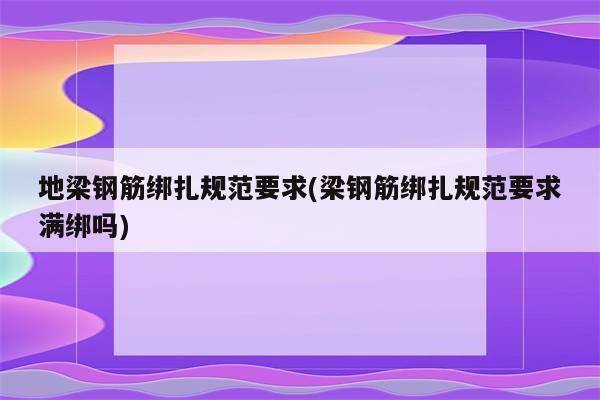 地梁钢筋绑扎规范要求(梁钢筋绑扎规范要求满绑吗)